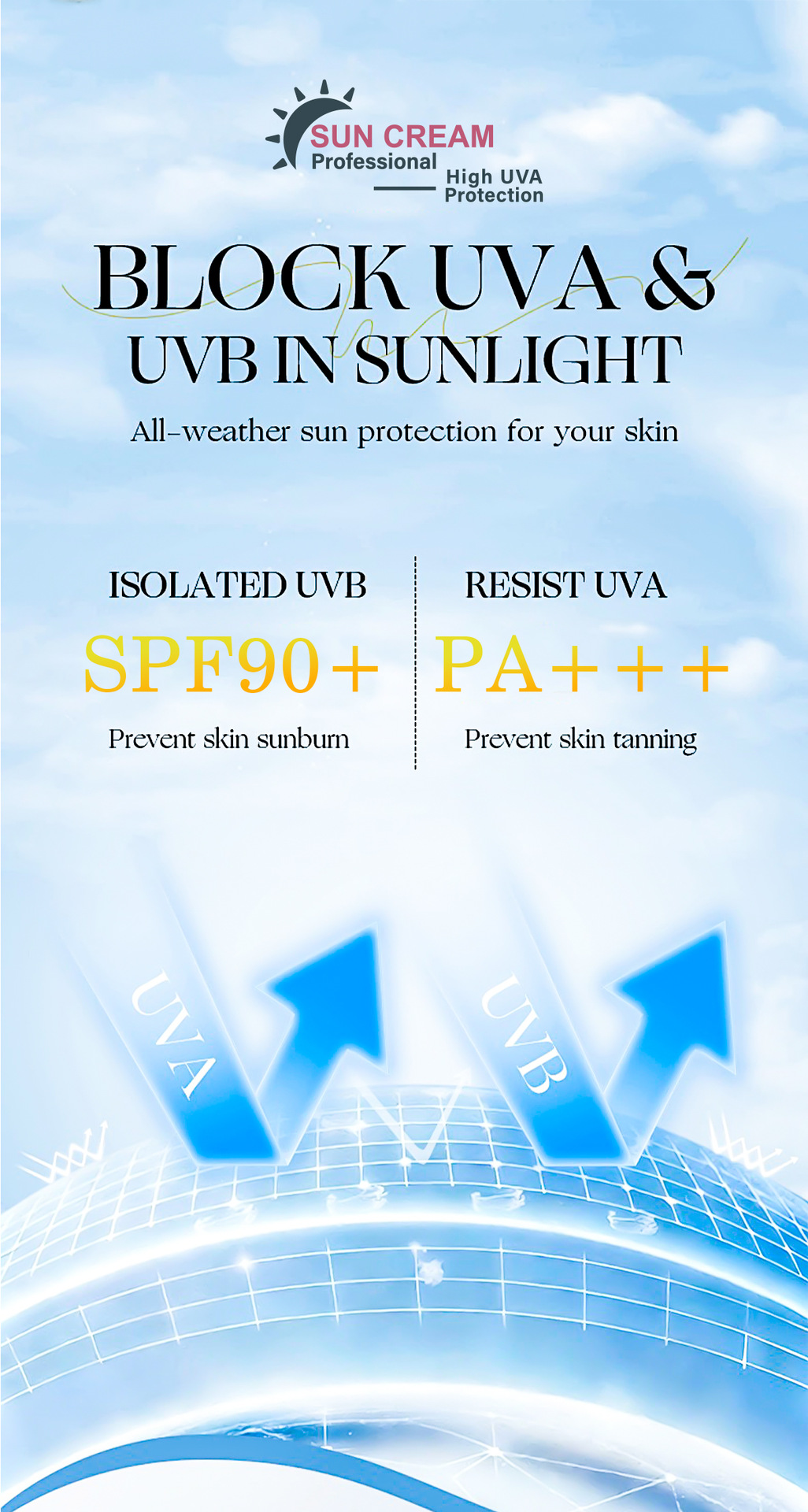 SUN CREAM
Professional
High UVA
Protection

BLOCK UVA &
UVB IN SUNLIGHT

All-weather sun protection for your skin

ISOLATED UVB
SPF90+
Prevent skin sunburn

RESIST UVA
PA+++
Prevent skin tanning

UVA

UVB